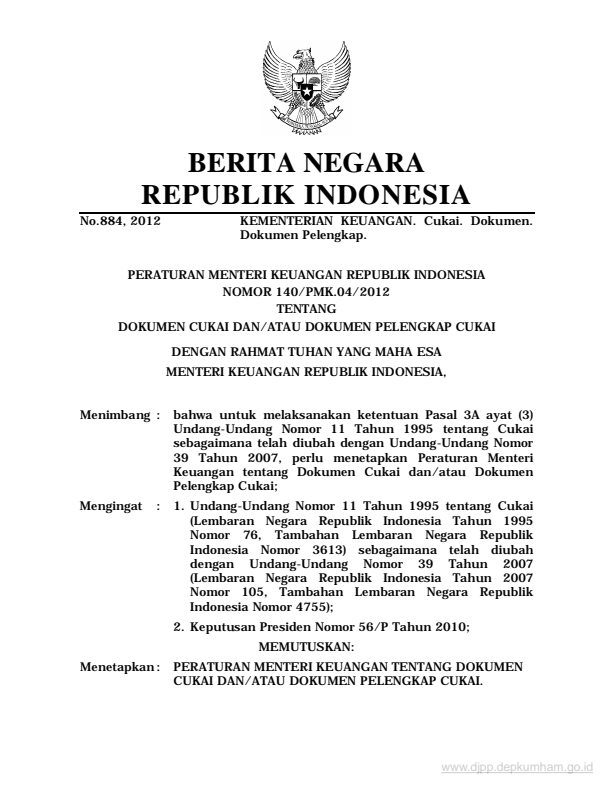 BERITA NEGARA
REPUBLIK INDONESIA

No.884, 2012

KEMENTERIAN KEUANGAN. Cukai. Dokumen. Dokumen Pelengkap.

PERATURAN MENTERI KEUANGAN REPUBLIK INDONESIA
NOMOR 140/PMK.04/2012
TENTANG
DOKUMEN CUKAI DAN/ATAU DOKUMEN PELENGKAP CUKAI

DENGAN RAHMAT TUHAN YANG MAHA ESA
MENTERI KEUANGAN REPUBLIK INDONESIA,

Menimbang : bahwa untuk melaksanakan ketentuan Pasal 3A ayat (3) Undang-Undang Nomor 11 Tahun 1995 tentang Cukai sebagaimana telah diubah dengan Undang-Undang Nomor 39 Tahun 2007, perlu menetapkan Peraturan Menteri Keuangan tentang Dokumen Cukai dan/atau Dokumen Pelengkap Cukai;

Mengingat : 1. Undang-Undang Nomor 11 Tahun 1995 tentang Cukai (Lembaran Negara Republik Indonesia Tahun 1995 Nomor 76, Tambahan Lembaran Negara Republik Indonesia Nomor 3613) sebagaimana telah diubah dengan Undang-Undang Nomor 39 Tahun 2007 (Lembaran Negara Republik Indonesia Tahun 2007 Nomor 105, Tambahan Lembaran Negara Republik Indonesia Nomor 4755);

2. Keputusan Presiden Nomor 56/P Tahun 2010;

MEMUTUSKAN:

Menetapkan : PERATURAN MENTERI KEUANGAN TENTANG DOKUMEN CUKAI DAN/ATAU DOKUMEN PELENGKAP CUKAI.

www.djpp.depkumham.go.id